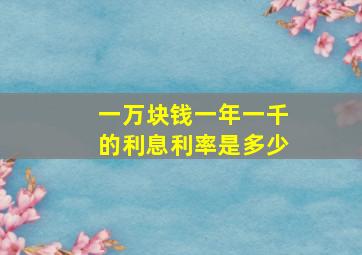 一万块钱一年一千的利息利率是多少